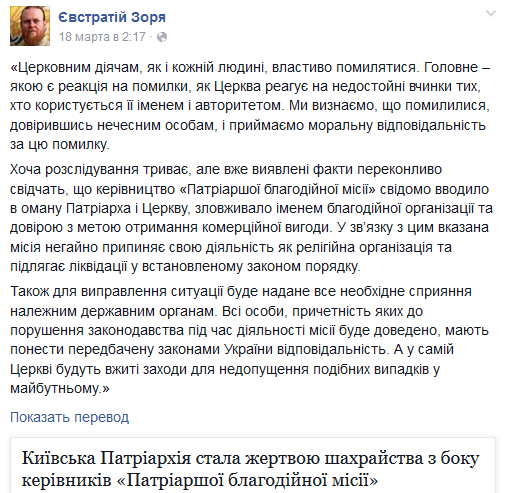 Євстратій Зоря
18 марта в 2:17 ·

«Церковним діячам, як і кожній людині, властиво помилятися. Головне – якою є реакція на помилки, як Церква реагує на недостойні вчинки тих, хто користується її іменем і авторитетом. Ми визнаємо, що помилилися, довірившись нечесним особам, і приймаємо моральну відповідальність за цю помилку.

Хоча розслідування триває, але вже виявлені факти переконливо свідчать, що керівництво «Патріаршої благодійної місії» свідомо вводило в оману Патріарха і Церкву, зловживало іменем благодійної організації та довірою з метою отримання комерційної вигоди. У зв'язку з цим вказана місія негайно припиняє свою діяльність як релігійна організація та підлягає ліквідації у встановленому законом порядку.

Також для виправлення ситуації буде надане все необхідне сприяння належним державним органам. Всі особи, причетність яких до порушення законодавства під час діяльності місії буде доведено, мають понести передбачену законами України відповідальність. А у самій Церкві будуть вжиті заходи для недопущення подібних випадків у майбутньому.»

Показать перевод

Київська Патріархія стала жертвою шахрайства з боку керівників «Патріаршої благодійної місії»